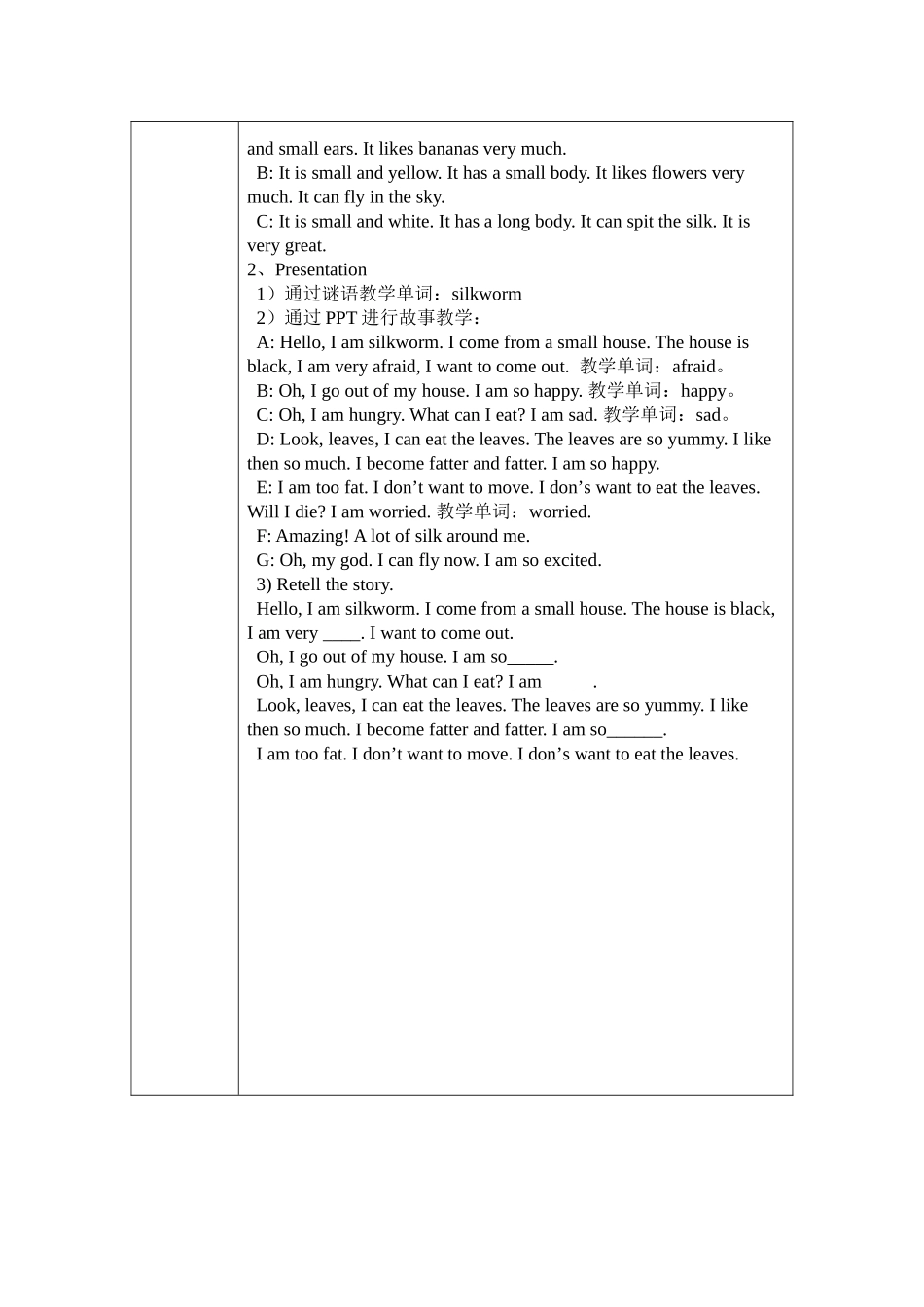 and small ears. It likes bananas very much.

B: It is small and yellow. It has a small body. It likes flowers very much. It can fly in the sky.

C: It is small and white. It has a long body. It can spit the silk. It is very great.

2、Presentation

1）通过谜语教学单词：silkworm

2）通过PPT进行故事教学：

A: Hello, I am silkworm. I come from a small house. The house is black, I am very afraid, I want to come out. 教学单词：afraid。

B: Oh, I go out of my house. I am so happy. 教学单词：happy。

C: Oh, I am hungry. What can I eat? I am sad. 教学单词：sad。

D: Look, leaves, I can eat the leaves. The leaves are so yummy. I like then so much. I become fatter and fatter. I am so happy.

E: I am too fat. I don't want to move. I don's want to eat the leaves. Will I die? I am worried. 教学单词：worried.

F: Amazing! A lot of silk around me.

G: Oh, my god. I can fly now. I am so excited.

3) Retell the story.

Hello, I am silkworm. I come from a small house. The house is black, I am very ____. I want to come out.

Oh, I go out of my house. I am so____.

Oh, I am hungry. What can I eat? I am ____.

Look, leaves, I can eat the leaves. The leaves are so yummy. I like then so much. I become fatter and fatter. I am so____.

I am too fat. I don't want to move. I don's want to eat the leaves.